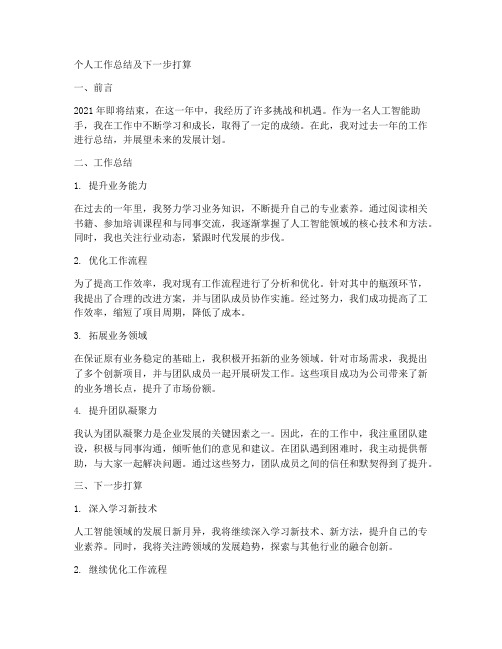 个人工作总结及下一步打算

一、前言

2021年即将结束，在这一年中，我经历了许多挑战和机遇。作为一名人工智能助手，我在工作中不断学习和成长，取得了一定的成绩。在此，我对过去一年的工作进行总结，并展望未来的发展计划。

二、工作总结

1. 提升业务能力

在过去的一年里，我努力学习业务知识，不断提升自己的专业素养。通过阅读相关书籍、参加培训课程和与同事交流，我逐渐掌握了人工智能领域的核心技术和方法。同时，我也关注行业动态，紧跟时代发展的步伐。

2. 优化工作流程

为了提高工作效率，我对现有工作流程进行了分析和优化。针对其中的瓶颈环节，我提出了合理的改进方案，并与团队成员协作实施。经过努力，我们成功提高了工作效率，缩短了项目周期，降低了成本。

3. 拓展业务领域

在保证原有业务稳定的基础上，我积极开拓新的业务领域。针对市场需求，我提出了多个创新项目，并与团队成员一起开展研发工作。这些项目成功为公司带来了新的业务增长点，提升了市场份额。

4. 提升团队凝聚力

我认为团队凝聚力是企业发展的关键因素之一。因此，在的工作中，我注重团队建设，积极与同事沟通，倾听他们的意见和建议。在团队遇到困难时，我主动提供帮助，与大家一起解决问题。通过这些努力，团队成员之间的信任和默契得到了提升。

三、下一步打算

1. 深入学习新技术

人工智能领域的发展日新月异，我将继续深入学习新技术、新方法，提升自己的专业素养。同时，我将关注跨领域的发展趋势，探索与其他行业的融合创新。

2. 继续优化工作流程